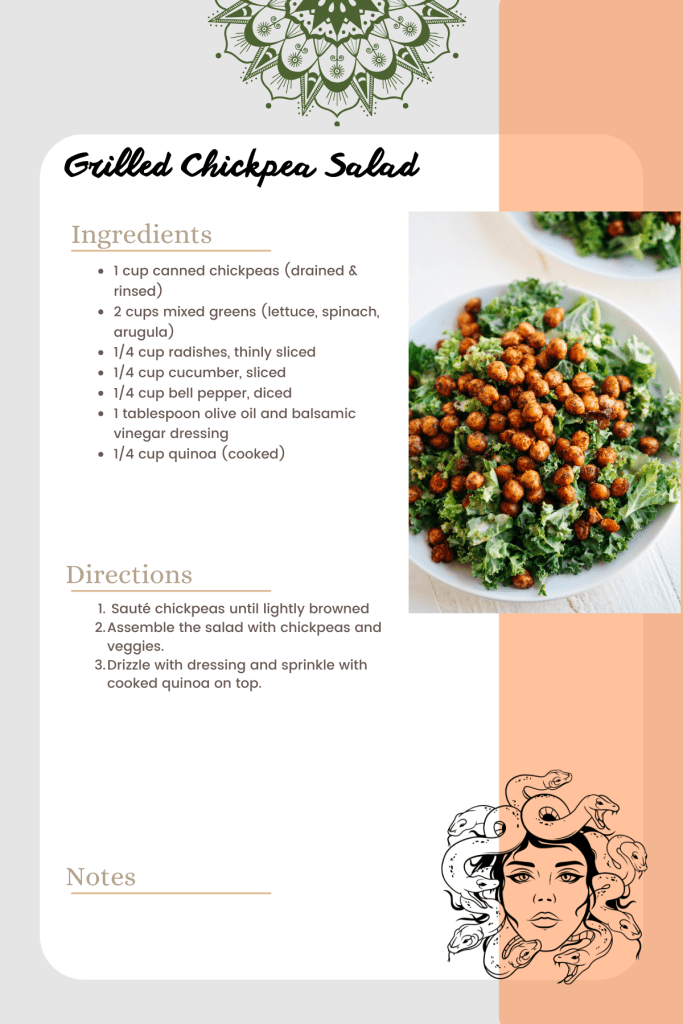 Grilled Chickpea Salad

Ingredients

- 1 cup canned chickpeas (drained & rinsed)
- 2 cups mixed greens (lettuce, spinach, arugula)
- 1/4 cup radishes, thinly sliced
- 1/4 cup cucumber, sliced
- 1/4 cup bell pepper, diced
- 1 tablespoon olive oil and balsamic vinegar dressing
- 1/4 cup quinoa (cooked)

Directions

1. Sauté chickpeas until lightly browned
2. Assemble the salad with chickpeas and veggies.
3. Drizzle with dressing and sprinkle with cooked quinoa on top.

Notes